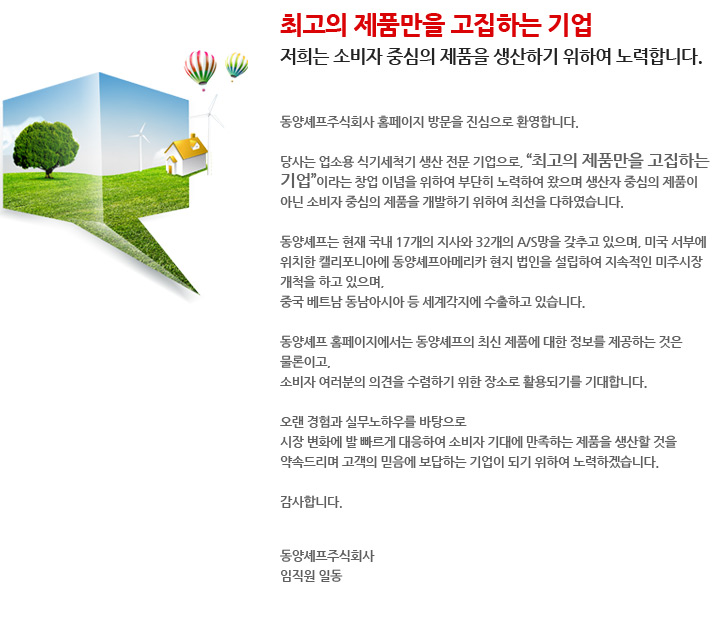 최고의 제품만을 고집하는 기업
저희는 소비자 중심의 제품을 생산하기 위하여 노력합니다.

동양셰프주식회사 홈페이지 방문을 진심으로 환영합니다.

당사는 업소용 식기세척기 생산 전문 기업으로, "최고의 제품만을 고집하는 기업"이라는 창업 이념을 위하여 부단히 노력하여 왔으며 생산자 중심의 제품이 아닌 소비자 중심의 제품을 개발하기 위하여 최선을 다하였습니다.

동양셰프는 현재 국내 17개의 지사와 32개의 A/S망을 갖추고 있으며, 미국 서부에 위치한 캘리포니아에 동양셰프아메리카 현지 법인을 설립하여 지속적인 미주시장 개척을 하고 있으며,
중국 베트남 동남아시아 등 세계각지에 수출하고 있습니다.

동양셰프 홈페이지에서는 동양셰프의 최신 제품에 대한 정보를 제공하는 것은 물론이고,
소비자 여러분의 의견을 수렴하기 위한 장소로 활용되기를 기대합니다.

오랜 경험과 실무노하우를 바탕으로
시장 변화에 발 빠르게 대응하여 소비자 기대에 만족하는 제품을 생산할 것을
약속드리며 고객의 믿음에 보답하는 기업이 되기 위하여 노력하겠습니다.

감사합니다.

동양셰프주식회사
임직원 일동